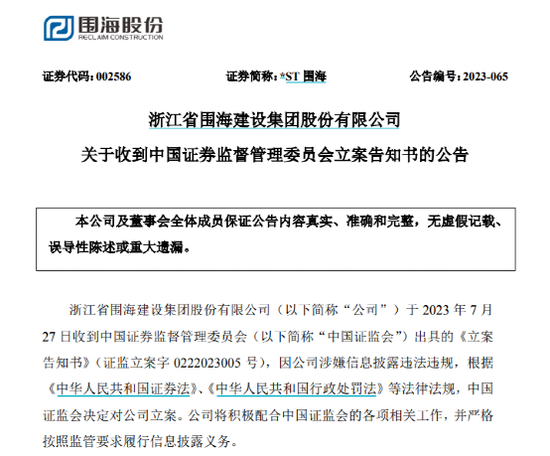 围海股份
RECLAIM CONSTRUCTION

证券代码：002586　　证券简称：*ST 围海　　公告编号：2023-065

浙江省围海建设集团股份有限公司
关于收到中国证券监督管理委员会立案告知书的公告

本公司及董事会全体成员保证公告内容真实、准确和完整，无虚假记载、误导性陈述或重大遗漏。

浙江省围海建设集团股份有限公司（以下简称“公司”）于 2023 年 7 月 27 日收到中国证券监督管理委员会（以下简称“中国证监会”）出具的《立案告知书》（证监立案字 0222023005 号），因公司涉嫌信息披露违法违规，根据《中华人民共和国证券法》、《中华人民共和国行政处罚法》等法律法规，中国证监会决定对公司立案。公司将积极配合中国证监会的各项相关工作，并严格按照监管要求履行信息披露义务。